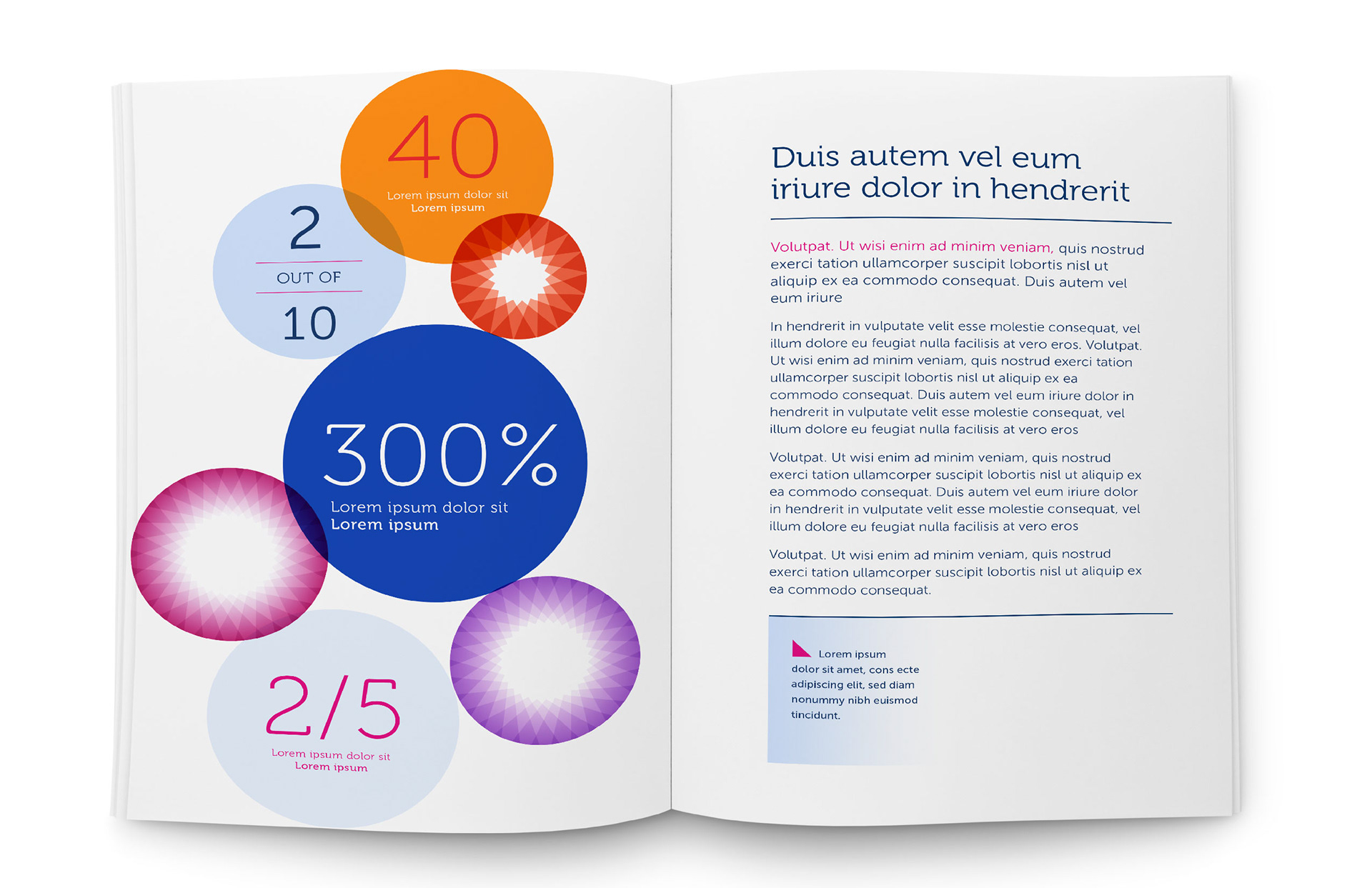 40
Lorem ipsum dolor sit
Lorem ipsum

2
OUT OF
10

300%
Lorem ipsum dolor sit
Lorem ipsum

2/5
Lorem ipsum dolor sit
Lorem ipsum

Duis autem vel eum iriure dolor in hendrerit

Volutpat. Ut wisi enim ad minim veniam, quis nostrud exerci tation ullamcorper suscipit lobortis nisl ut aliquip ex ea commodo consequat. Duis autem vel eum iriure

In hendrerit in vulputate velit esse molestie consequat, vel illum dolore eu feugiat nulla facilisis at vero eros. Volutpat. Ut wisi enim ad minim veniam, quis nostrud exerci tation ullamcorper suscipit lobortis nisl ut aliquip ex ea commodo consequat. Duis autem vel eum iriure dolor in hendrerit in vulputate velit esse molestie consequat, vel illum dolore eu feugiat nulla facilisis at vero eros

Volutpat. Ut wisi enim ad minim veniam, quis nostrud exerci tation ullamcorper suscipit lobortis nisl ut aliquip ex ea commodo consequat. Duis autem vel eum iriure dolor in hendrerit in vulputate velit esse molestie consequat, vel illum dolore eu feugiat nulla facilisis at vero eros

Volutpat. Ut wisi enim ad minim veniam, quis nostrud exerci tation ullamcorper suscipit lobortis nisl ut aliquip ex ea commodo consequat.

Lorem ipsum dolor sit amet, cons ecte adipiscing elit, sed diam nonummy nibh euismod tincidunt.